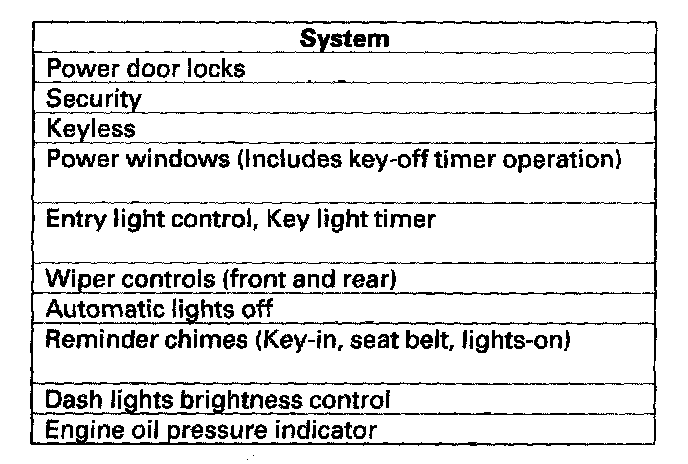 | System |
|---|
| Power door locks |
| Security |
| Keyless |
| Power windows (Includes key-off timer operation) |
| Entry light control, Key light timer |
| Wiper controls (front and rear) |
| Automatic lights off |
| Reminder chimes (Key-in, seat belt, lights-on) |
| Dash lights brightness control |
| Engine oil pressure indicator |